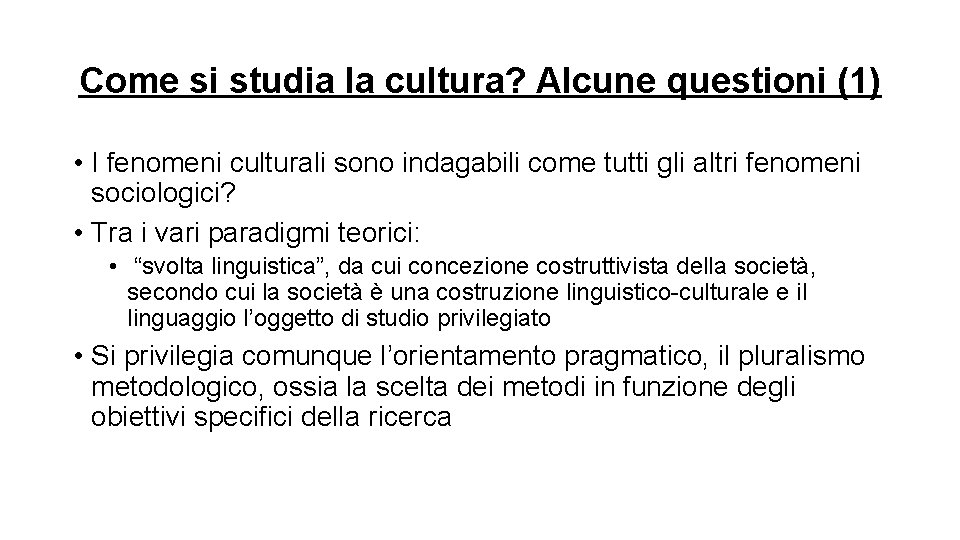 Come si studia la cultura? Alcune questioni (1)

• I fenomeni culturali sono indagabili come tutti gli altri fenomeni sociologici?

• Tra i vari paradigmi teorici:

• “svolta linguistica”, da cui concezione costruttivista della società, secondo cui la società è una costruzione linguistico-culturale e il linguaggio l’oggetto di studio privilegiato

• Si privilegia comunque l’orientamento pragmatico, il pluralismo metodologico, ossia la scelta dei metodi in funzione degli obiettivi specifici della ricerca